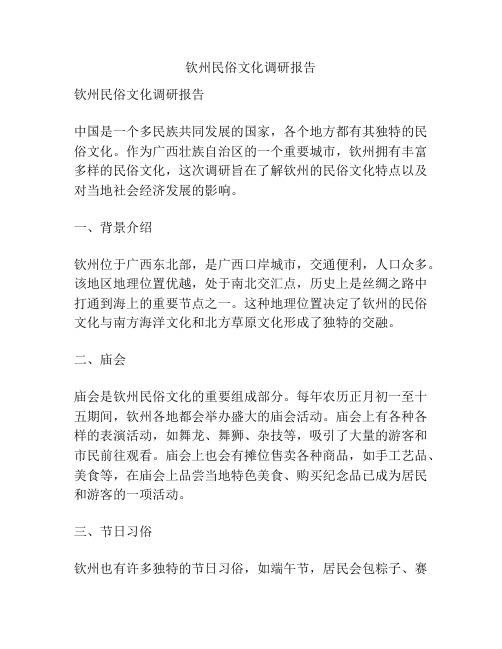 钦州民俗文化调研报告

钦州民俗文化调研报告

中国是一个多民族共同发展的国家，各个地方都有其独特的民俗文化。作为广西壮族自治区的一个重要城市，钦州拥有丰富多样的民俗文化，这次调研旨在了解钦州的民俗文化特点以及对当地社会经济发展的影响。

一、背景介绍

钦州位于广西东北部，是广西口岸城市，交通便利，人口众多。该地区地理位置优越，处于南北交汇点，历史上是丝绸之路中打通到海上的重要节点之一。这种地理位置决定了钦州的民俗文化与南方海洋文化和北方草原文化形成了独特的交融。

二、庙会

庙会是钦州民俗文化的重要组成部分。每年农历正月初一至十五期间，钦州各地都会举办盛大的庙会活动。庙会上有各种各样的表演活动，如舞龙、舞狮、杂技等，吸引了大量的游客和市民前往观看。庙会上也会有摊位售卖各种商品，如手工艺品、美食等，在庙会上品尝当地特色美食、购买纪念品已成为居民和游客的一项活动。

三、节日习俗

钦州也有许多独特的节日习俗，如端午节，居民会包粽子、赛